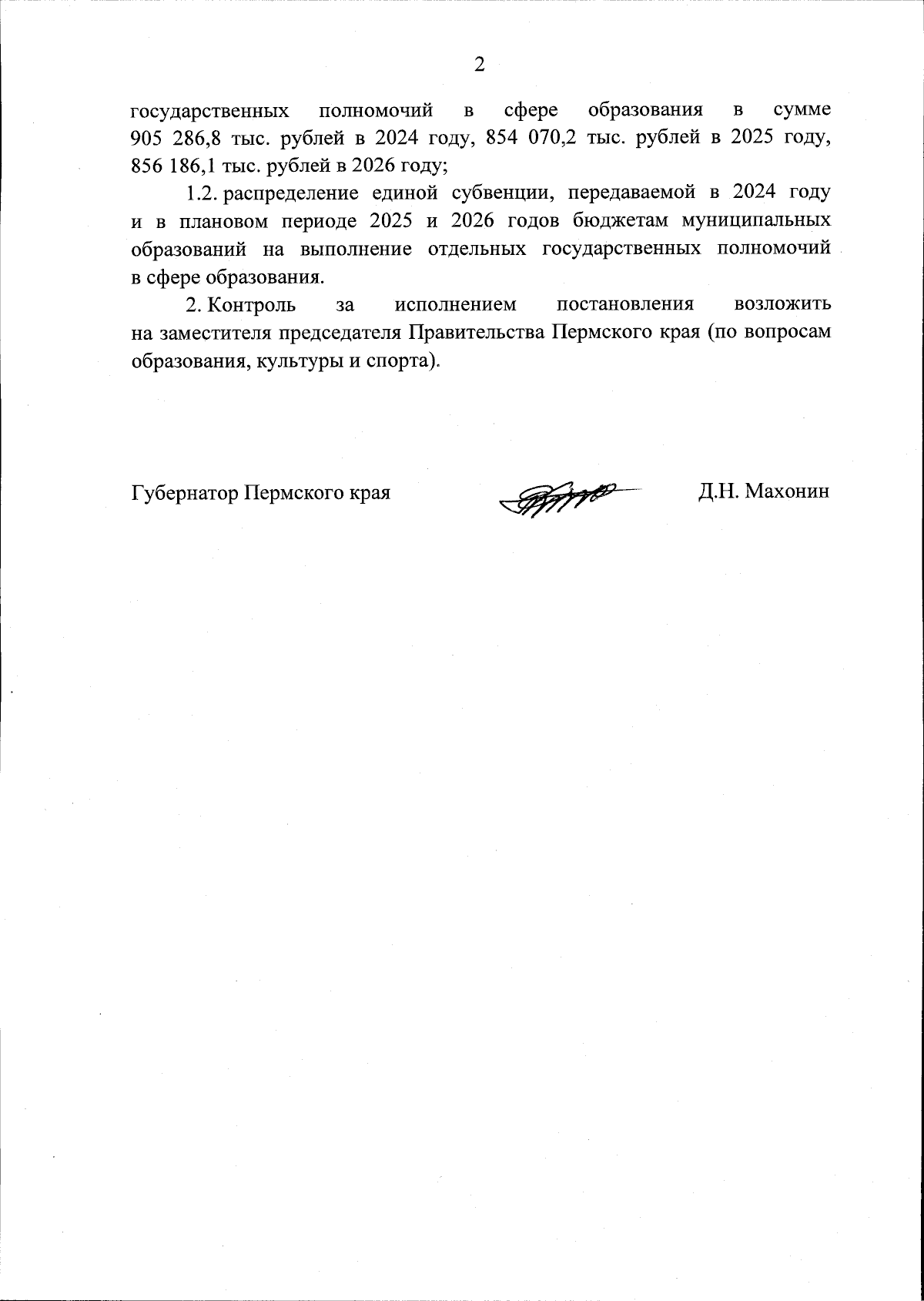 2

государственных полномочий в сфере образования в сумме 905 286,8 тыс. рублей в 2024 году, 854 070,2 тыс. рублей в 2025 году, 856 186,1 тыс. рублей в 2026 году;

1.2. распределение единой субвенции, передаваемой в 2024 году и в плановом периоде 2025 и 2026 годов бюджетам муниципальных образований на выполнение отдельных государственных полномочий в сфере образования.

2. Контроль за исполнением постановления возложить на заместителя председателя Правительства Пермского края (по вопросам образования, культуры и спорта).

Губернатор Пермского края Д.Н. Махонин